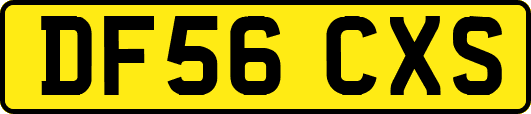 DF56 CXS